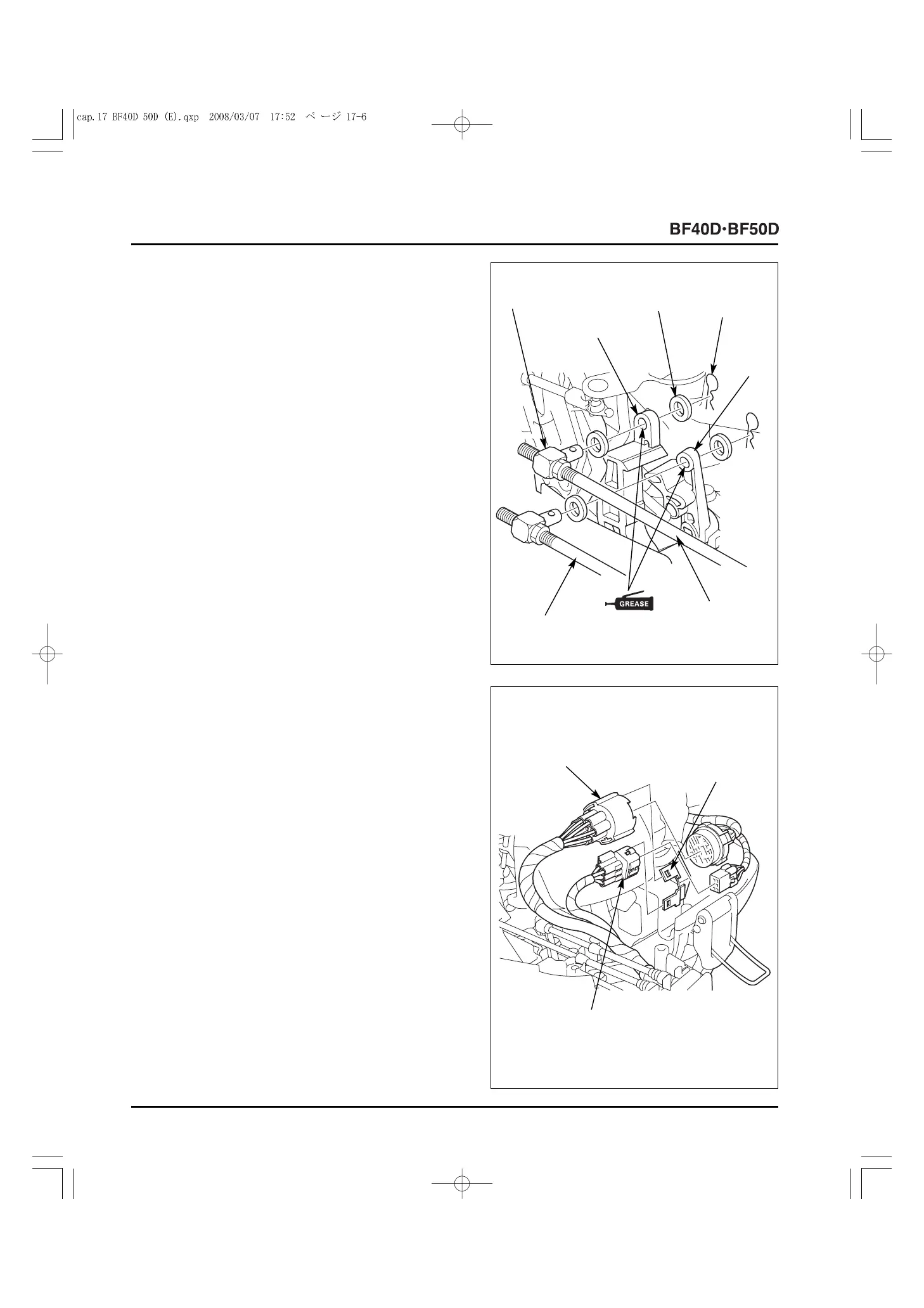 cap.17 BF40D 50D (E).qxp 2008/03/07 17:52 ページ 17-6

BF40D·BF50D

GREASE